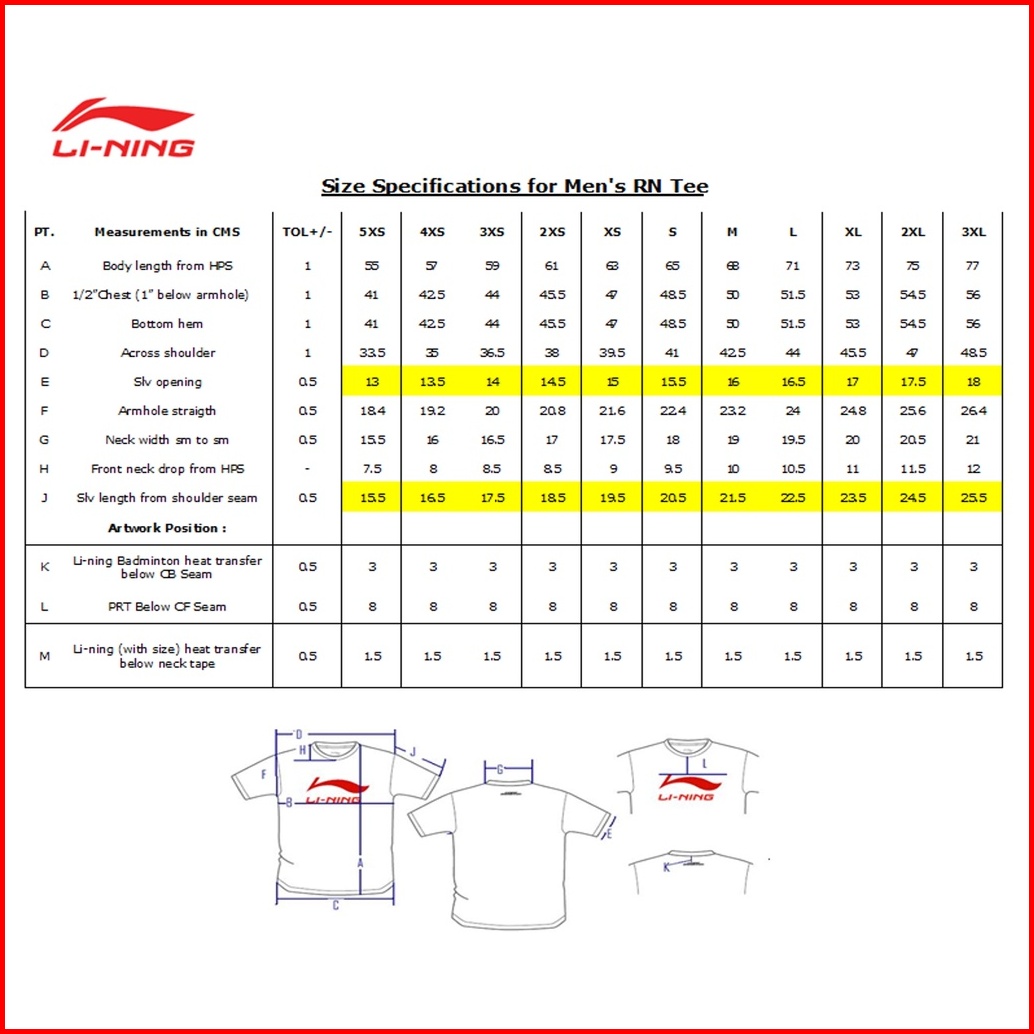 LI-NING

Size Specifications for Men's RN Tee

| PT. | Measurements in CMS | TOL+/- | 5XS | 4XS | 3XS | 2XS | XS | S | M | L | XL | 2XL | 3XL |
|---|---|---|---|---|---|---|---|---|---|---|---|---|---|
| A | Body length from HPS | 1 | 55 | 57 | 59 | 61 | 63 | 65 | 68 | 71 | 73 | 75 | 77 |
| B | 1/2"Chest (1" below armhole) | 1 | 41 | 42.5 | 44 | 45.5 | 47 | 48.5 | 50 | 51.5 | 53 | 54.5 | 56 |
| C | Bottom hem | 1 | 41 | 42.5 | 44 | 45.5 | 47 | 48.5 | 50 | 51.5 | 53 | 54.5 | 56 |
| D | Across shoulder | 1 | 33.5 | 35 | 36.5 | 38 | 39.5 | 41 | 42.5 | 44 | 45.5 | 47 | 48.5 |
| E | Slv opening | 0.5 | 13 | 13.5 | 14 | 14.5 | 15 | 15.5 | 16 | 16.5 | 17 | 17.5 | 18 |
| F | Armhole straigth | 0.5 | 18.4 | 19.2 | 20 | 20.8 | 21.6 | 22.4 | 23.2 | 24 | 24.8 | 25.6 | 26.4 |
| G | Neck width sm to sm | 0.5 | 15.5 | 16 | 16.5 | 17 | 17.5 | 18 | 19 | 19.5 | 20 | 20.5 | 21 |
| H | Front neck drop from HPS | - | 7.5 | 8 | 8.5 | 8.5 | 9 | 9.5 | 10 | 10.5 | 11 | 11.5 | 12 |
| J | Slv length from shoulder seam | 0.5 | 15.5 | 16.5 | 17.5 | 18.5 | 19.5 | 20.5 | 21.5 | 22.5 | 23.5 | 24.5 | 25.5 |
| | Artwork Position : | | | | | | | | | | | | |
| K | Li-ning Badminton heat transfer below CB Seam | 0.5 | 3 | 3 | 3 | 3 | 3 | 3 | 3 | 3 | 3 | 3 | 3 |
| L | PRT Below CF Seam | 0.5 | 8 | 8 | 8 | 8 | 8 | 8 | 8 | 8 | 8 | 8 | 8 |
| M | Li-ning (with size) heat transfer below neck tape | 0.5 | 1.5 | 1.5 | 1.5 | 1.5 | 1.5 | 1.5 | 1.5 | 1.5 | 1.5 | 1.5 | 1.5 |

D H J F B LI-NING A C G E L LI-NING K